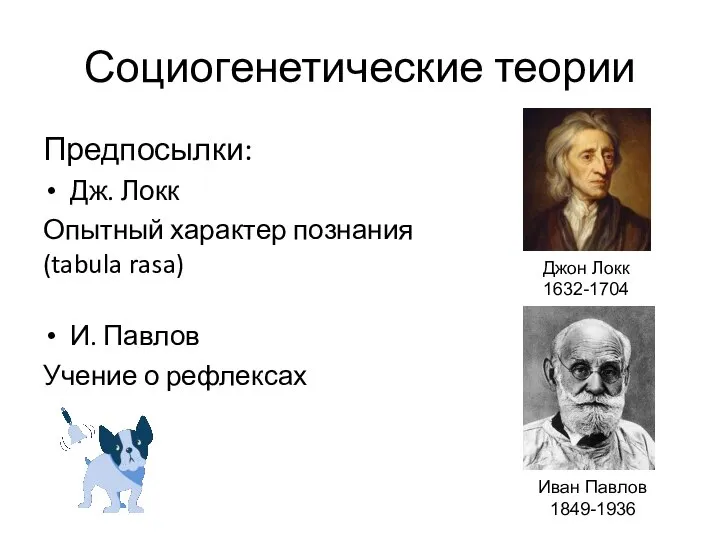 Социогенетические теории

Предпосылки:

• Дж. Локк

Опытный характер познания (tabula rasa)

• И. Павлов

Учение о рефлексах

Джон Локк
1632-1704

Иван Павлов
1849-1936